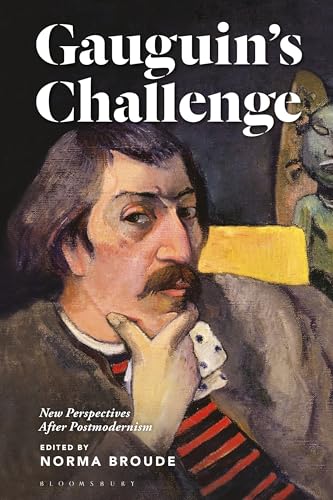 Gauguin's Challenge

New Perspectives After Postmodernism

EDITED BY
NORMA BROUDE

BLOOMSBURY